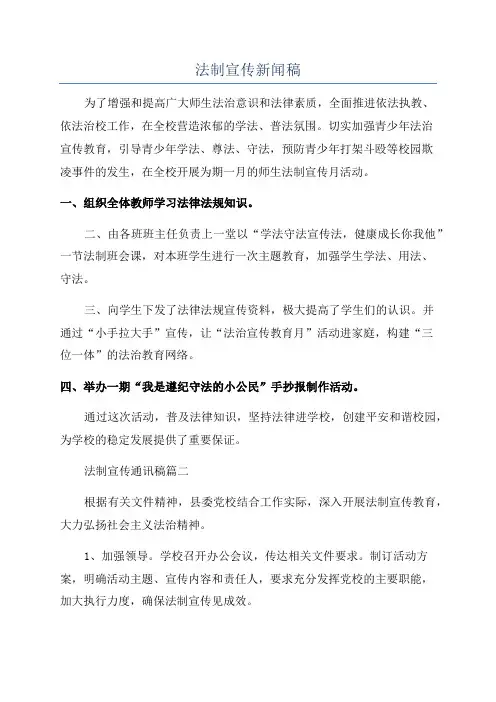 法制宣传新闻稿

为了增强和提高广大师生法治意识和法律素质，全面推进依法执教、依法治校工作，在全校营造浓郁的学法、普法氛围。切实加强青少年法治宣传教育，引导青少年学法、尊法、守法，预防青少年打架斗殴等校园欺凌事件的发生，在全校开展为期一月的师生法制宣传月活动。

一、组织全体教师学习法律法规知识。

二、由各班班主任负责上一堂以“学法守法宣传法，健康成长你我他”一节法制班会课，对本班学生进行一次主题教育，加强学生学法、用法、守法。

三、向学生下发了法律法规宣传资料，极大提高了学生们的认识。并通过“小手拉大手”宣传，让“法治宣传教育月”活动进家庭，构建“三位一体”的法治教育网络。

四、举办一期“我是遵纪守法的小公民”手抄报制作活动。

通过这次活动，普及法律知识，坚持法律进学校，创建平安和谐校园，为学校的稳定发展提供了重要保证。

法制宣传通讯稿篇二

根据有关文件精神，县委党校结合工作实际，深入开展法制宣传教育，大力弘扬社会主义法治精神。

1、加强领导。学校召开办公会议，传达相关文件要求。制订活动方案，明确活动主题、宣传内容和责任人，要求充分发挥党校的主要职能，加大执行力度，确保法制宣传见成效。